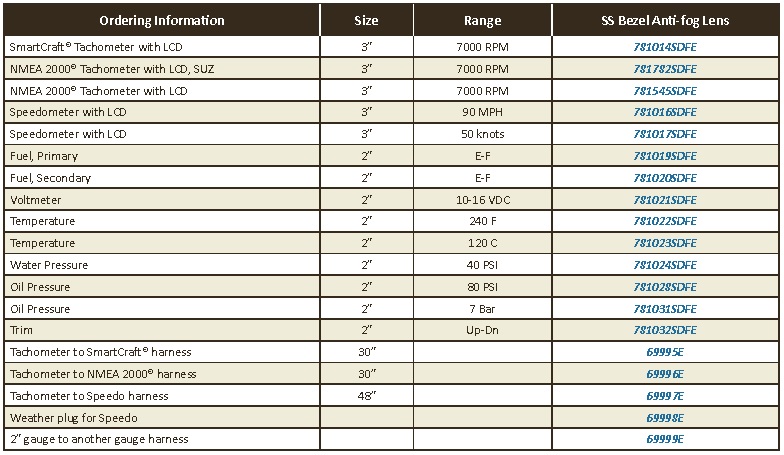 | Ordering Information | Size | Range | SS Bezel Anti-fog Lens |
|---|---|---|---|
| SmartCraft® Tachometer with LCD | 3" | 7000 RPM | 781014SDFE |
| NMEA 2000® Tachometer with LCD, SUZ | 3" | 7000 RPM | 781782SDFE |
| NMEA 2000® Tachometer with LCD | 3" | 7000 RPM | 781545SDFE |
| Speedometer with LCD | 3" | 90 MPH | 781016SDFE |
| Speedometer with LCD | 3" | 50 knots | 781017SDFE |
| Fuel, Primary | 2" | E-F | 781019SDFE |
| Fuel, Secondary | 2" | E-F | 781020SDFE |
| Voltmeter | 2" | 10-16 VDC | 781021SDFE |
| Temperature | 2" | 240 F | 781022SDFE |
| Temperature | 2" | 120 C | 781023SDFE |
| Water Pressure | 2" | 40 PSI | 781024SDFE |
| Oil Pressure | 2" | 80 PSI | 781028SDFE |
| Oil Pressure | 2" | 7 Bar | 781031SDFE |
| Trim | 2" | Up-Dn | 781032SDFE |
| Tachometer to SmartCraft® harness | 30" | | 69995E |
| Tachometer to NMEA 2000® harness | 30" | | 69996E |
| Tachometer to Speedo harness | 48" | | 69997E |
| Weather plug for Speedo | | | 69998E |
| 2" gauge to another gauge harness | | | 69999E |